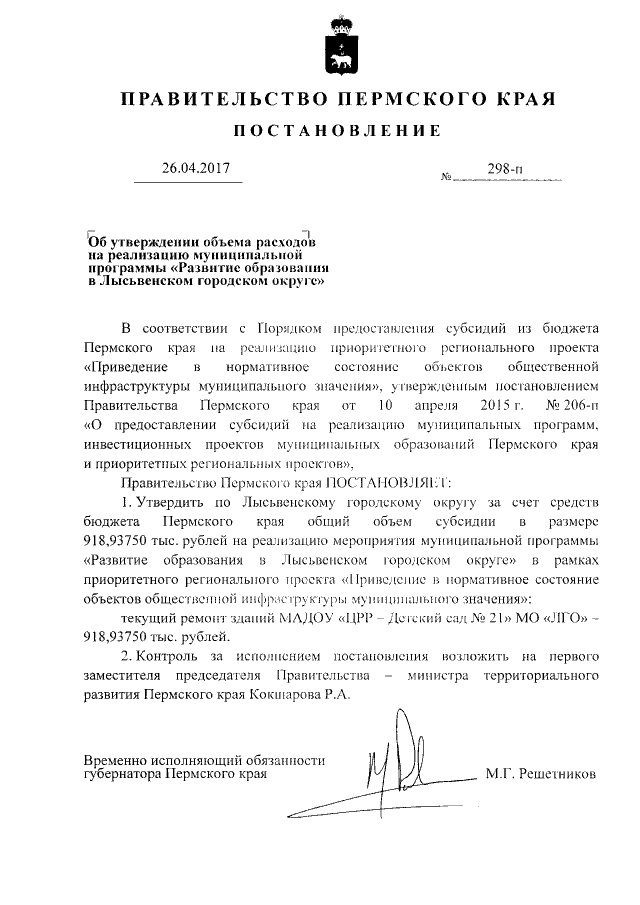 ПРАВИТЕЛЬСТВО ПЕРМСКОГО КРАЯ

ПОСТАНОВЛЕНИЕ

26.04.2017 № 298-п

Об утверждении объема расходов на реализацию муниципальной программы «Развитие образования в Лысьвенском городском округе»

В соответствии с Порядком предоставления субсидий из бюджета Пермского края на реализацию приоритетного регионального проекта «Приведение в нормативное состояние объектов общественной инфраструктуры муниципального значения», утвержденным постановлением Правительства Пермского края от 10 апреля 2015 г. № 206-п «О предоставлении субсидий на реализацию муниципальных программ, инвестиционных проектов муниципальных образований Пермского края и приоритетных региональных проектов»,

Правительство Пермского края ПОСТАНОВЛЯЕТ:

1. Утвердить по Лысьвенскому городскому округу за счет средств бюджета Пермского края общий объем субсидии в размере 918,93750 тыс. рублей на реализацию мероприятия муниципальной программы «Развитие образования в Лысьвенском городском округе» в рамках приоритетного регионального проекта «Приведение в нормативное состояние объектов общественной инфраструктуры муниципального значения»:

текущий ремонт зданий МАДОУ «ЦРР – Детский сад № 21» МО «ЛГО» – 918,93750 тыс. рублей.

2. Контроль за исполнением постановления возложить на первого заместителя председателя Правительства – министра территориального развития Пермского края Кокшарова Р.А.

Временно исполняющий обязанности губернатора Пермского края М.Г. Решетников